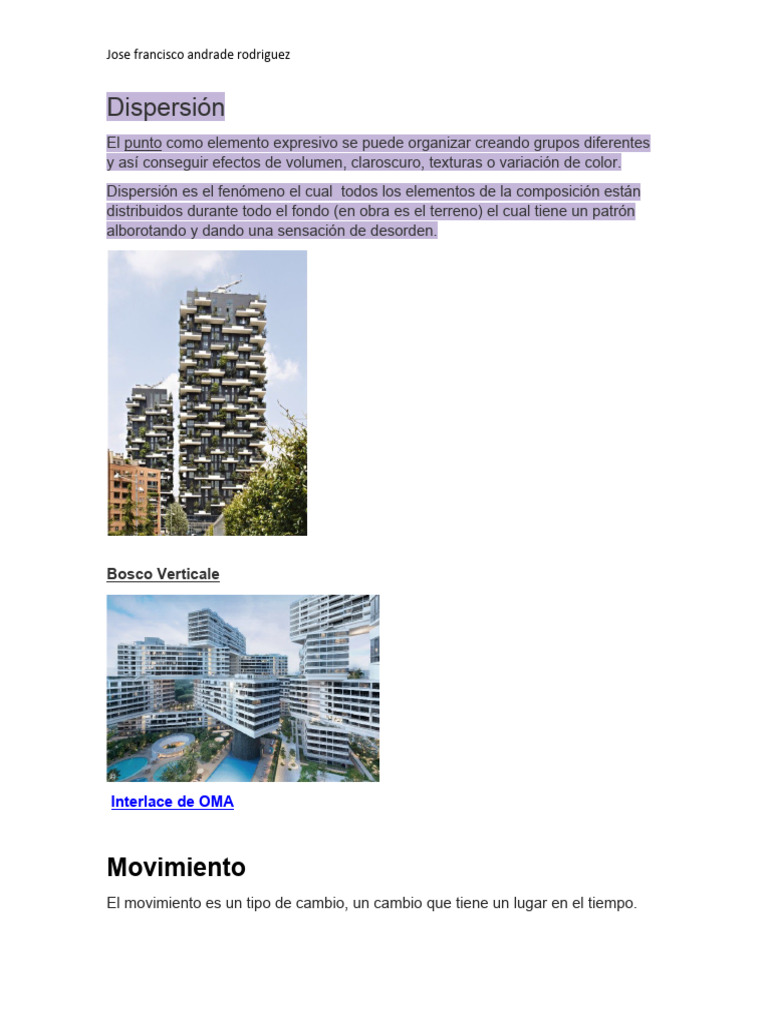 Jose francisco andrade rodriguez

Dispersión

El punto como elemento expresivo se puede organizar creando grupos diferentes y así conseguir efectos de volumen, claroscuro, texturas o variación de color.

Dispersión es el fenómeno el cual  todos los elementos de la composición están distribuidos durante todo el fondo (en obra es el terreno) el cual tiene un patrón alborotando y dando una sensación de desorden.

Bosco Verticale

Interlace de OMA

Movimiento

El movimiento es un tipo de cambio, un cambio que tiene un lugar en el tiempo.